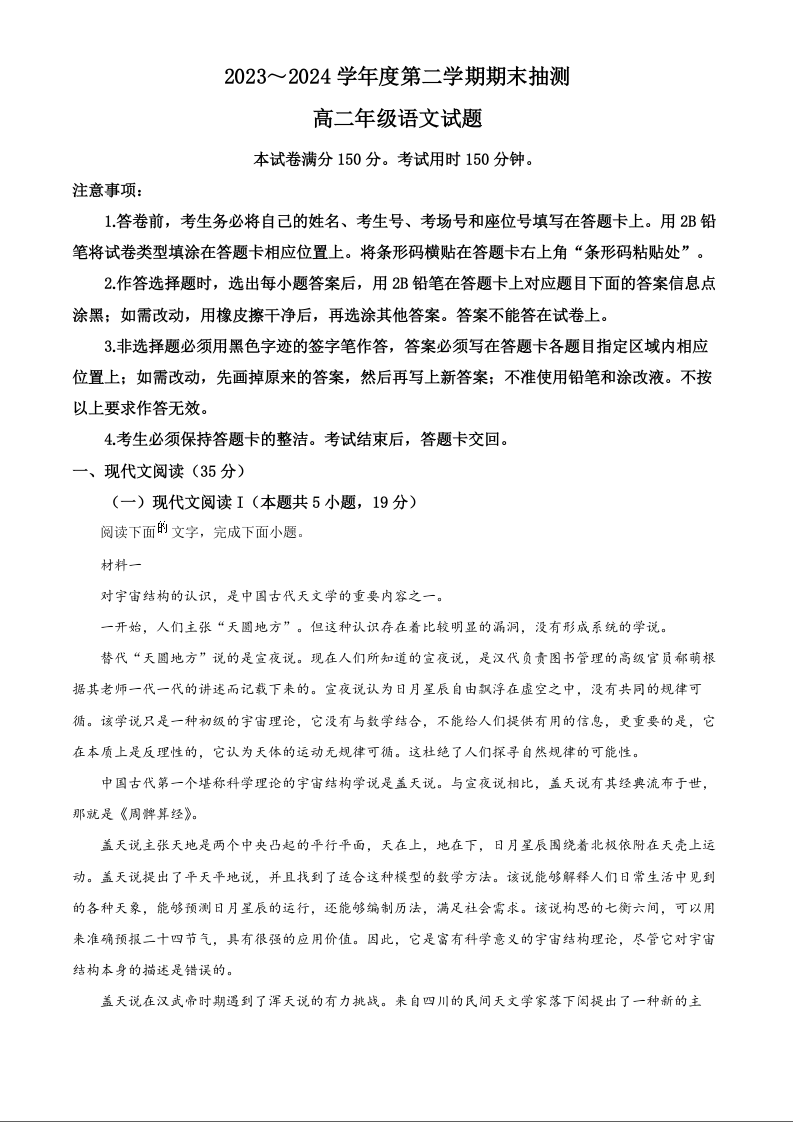 2023～2024 学年度第二学期期末抽测

高二年级语文试题

本试卷满分 150 分。考试用时 150 分钟。

注意事项：

1.答卷前，考生务必将自己的姓名、考生号、考场号和座位号填写在答题卡上。用 2B 铅笔将试卷类型填涂在答题卡相应位置上。将条形码横贴在答题卡右上角“条形码粘贴处”。

2.作答选择题时，选出每小题答案后，用 2B 铅笔在答题卡上对应题目下面的答案信息点涂黑；如需改动，用橡皮擦干净后，再选涂其他答案。答案不能答在试卷上。

3.非选择题必须用黑色字迹的签字笔作答，答案必须写在答题卡各题目指定区域内相应位置上；如需改动，先画掉原来的答案，然后再写上新答案；不准使用铅笔和涂改液。不按以上要求作答无效。

4.考生必须保持答题卡的整洁。考试结束后，答题卡交回。

一、现代文阅读（35 分）

（一）现代文阅读 I（本题共 5 小题，19 分）

阅读下面的文字，完成下面小题。

材料一

对宇宙结构的认识，是中国古代天文学的重要内容之一。

一开始，人们主张“天圆地方”。但这种认识存在着比较明显的漏洞，没有形成系统的学说。

替代“天圆地方”说的是宣夜说。现在人们所知道的宣夜说，是汉代负责图书管理的高级官员郗萌根据其老师一代一代的讲述而记载下来的。宣夜说认为日月星辰自由飘浮在虚空之中，没有共同的规律可循。该学说只是一种初级的宇宙理论，它没有与数学结合，不能给人们提供有用的信息，更重要的是，它在本质上是反理性的，它认为天体的运动无规律可循。这杜绝了人们探寻自然规律的可能性。

中国古代第一个堪称科学理论的宇宙结构学说是盖天说。与宣夜说相比，盖天说有其经典流布于世，那就是《周髀算经》。

盖天说主张天地是两个中央凸起的平行平面，天在上，地在下，日月星辰围绕着北极依附在天壳上运动。盖天说提出了平天平地说，并且找到了适合这种模型的数学方法。该说能够解释人们日常生活中见到的各种天象，能够预测日月星辰的运行，还能够编制历法，满足社会需求。该说构思的七衡六间，可以用来准确预报二十四节气，具有很强的应用价值。因此，它是富有科学意义的宇宙结构理论，尽管它对宇宙结构本身的描述是错误的。

盖天说在汉武帝时期遇到了浑天说的有力挑战。来自四川的民间天文学家落下闳提出了一种新的主